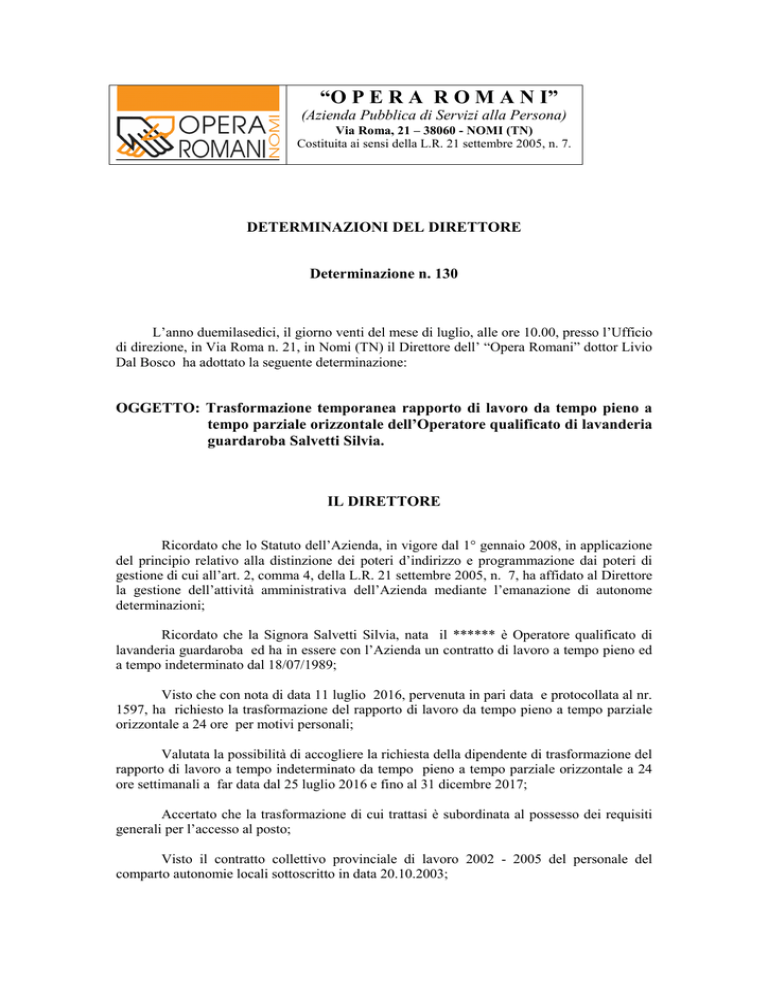 OPERA ROMANI NOMI

“O P E R A R O M A N I”
(Azienda Pubblica di Servizi alla Persona)
Via Roma, 21 – 38060 - NOMI (TN)
Costituita ai sensi della L.R. 21 settembre 2005, n. 7.

DETERMINAZIONI DEL DIRETTORE

Determinazione n. 130

L’anno duemilasedici, il giorno venti del mese di luglio, alle ore 10.00, presso l’Ufficio di direzione, in Via Roma n. 21, in Nomi (TN) il Direttore dell’ “Opera Romani” dottor Livio Dal Bosco ha adottato la seguente determinazione:

OGGETTO: Trasformazione temporanea rapporto di lavoro da tempo pieno a tempo parziale orizzontale dell’Operatore qualificato di lavanderia guardaroba Salvetti Silvia.

IL DIRETTORE

Ricordato che lo Statuto dell’Azienda, in vigore dal 1° gennaio 2008, in applicazione del principio relativo alla distinzione dei poteri d’indirizzo e programmazione dai poteri di gestione di cui all’art. 2, comma 4, della L.R. 21 settembre 2005, n. 7, ha affidato al Direttore la gestione dell’attività amministrativa dell’Azienda mediante l’emanazione di autonome determinazioni;

Ricordato che la Signora Salvetti Silvia, nata il ****** è Operatore qualificato di lavanderia guardaroba ed ha in essere con l’Azienda un contratto di lavoro a tempo pieno ed a tempo indeterminato dal 18/07/1989;

Visto che con nota di data 11 luglio 2016, pervenuta in pari data e protocollata al nr. 1597, ha richiesto la trasformazione del rapporto di lavoro da tempo pieno a tempo parziale orizzontale a 24 ore per motivi personali;

Valutata la possibilità di accogliere la richiesta della dipendente di trasformazione del rapporto di lavoro a tempo indeterminato da tempo pieno a tempo parziale orizzontale a 24 ore settimanali a far data dal 25 luglio 2016 e fino al 31 dicembre 2017;

Accertato che la trasformazione di cui trattasi è subordinata al possesso dei requisiti generali per l’accesso al posto;

Visto il contratto collettivo provinciale di lavoro 2002 - 2005 del personale del comparto autonomie locali sottoscritto in data 20.10.2003;